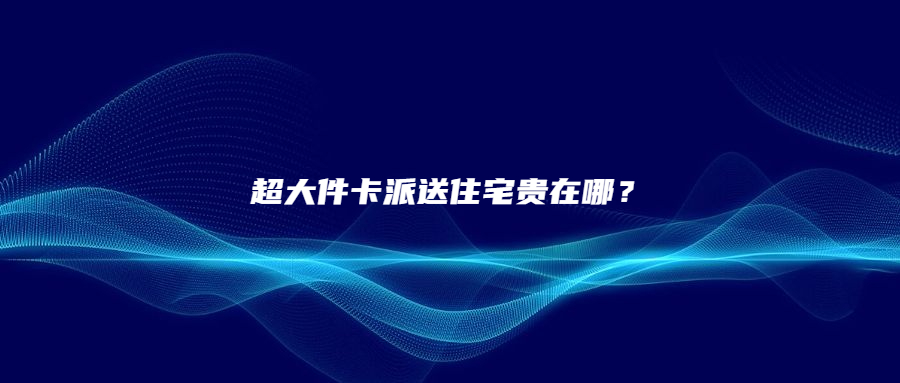 超大件卡派送住宅贵在哪？